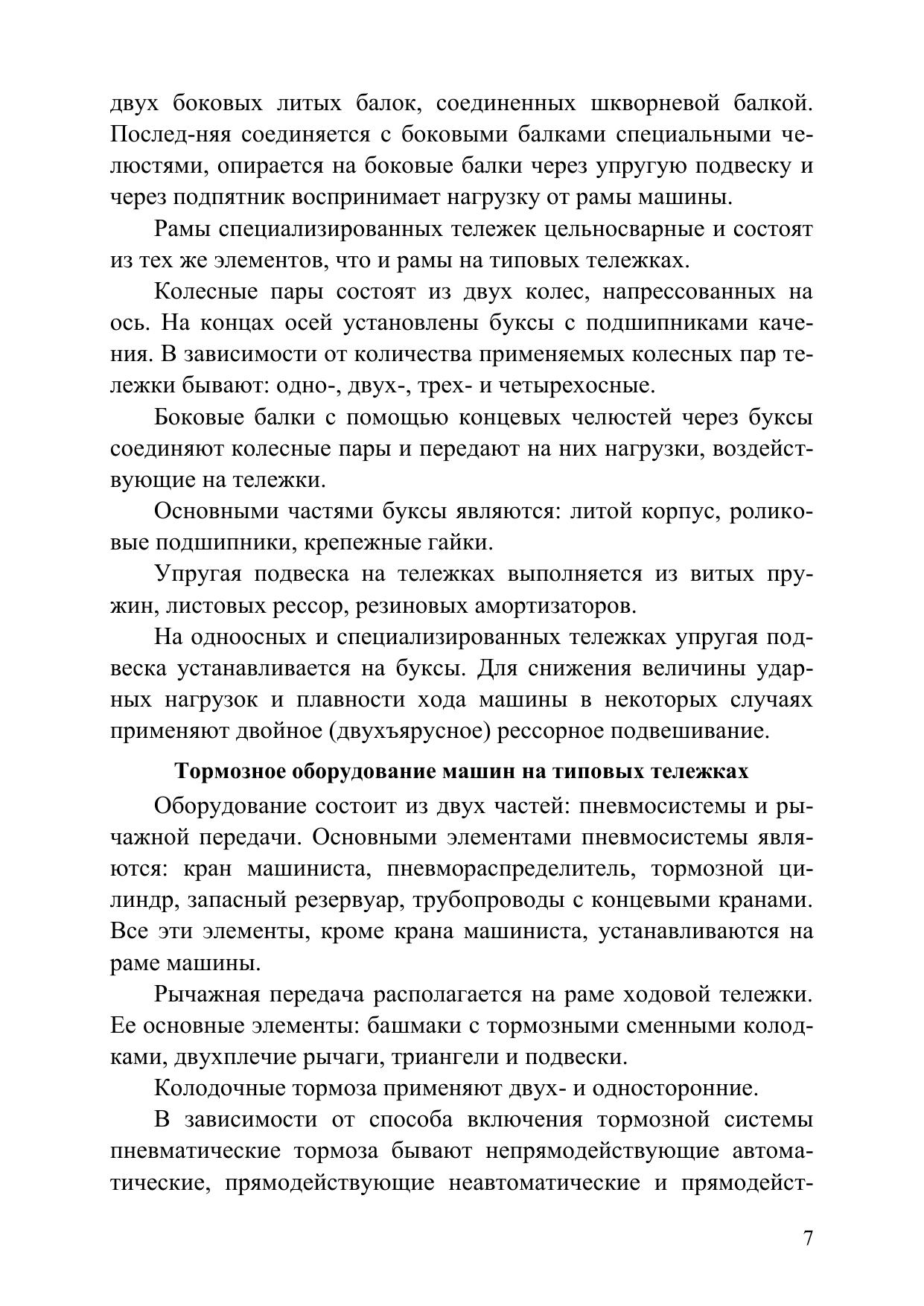 двух боковых литых балок, соединенных шкворневой балкой. Послед-няя соединяется с боковыми балками специальными челюстями, опирается на боковые балки через упругую подвеску и через подпятник воспринимает нагрузку от рамы машины.

Рамы специализированных тележек цельносварные и состоят из тех же элементов, что и рамы на типовых тележках.

Колесные пары состоят из двух колес, напрессованных на ось. На концах осей установлены буксы с подшипниками качения. В зависимости от количества применяемых колесных пар тележки бывают: одно-, двух-, трех- и четырехосные.

Боковые балки с помощью концевых челюстей через буксы соединяют колесные пары и передают на них нагрузки, воздействующие на тележки.

Основными частями буксы являются: литой корпус, роликовые подшипники, крепежные гайки.

Упругая подвеска на тележках выполняется из витых пружин, листовых рессор, резиновых амортизаторов.

На одноосных и специализированных тележках упругая подвеска устанавливается на буксы. Для снижения величины ударных нагрузок и плавности хода машины в некоторых случаях применяют двойное (двухъярусное) рессорное подвешивание.

Тормозное оборудование машин на типовых тележках

Оборудование состоит из двух частей: пневмосистемы и рычажной передачи. Основными элементами пневмосистемы являются: кран машиниста, пневмораспределитель, тормозной цилиндр, запасный резервуар, трубопроводы с концевыми кранами. Все эти элементы, кроме крана машиниста, устанавливаются на раме машины.

Рычажная передача располагается на раме ходовой тележки. Ее основные элементы: башмаки с тормозными сменными колодками, двухплечие рычаги, триангели и подвески.

Колодочные тормоза применяют двух- и односторонние.

В зависимости от способа включения тормозной системы пневматические тормоза бывают непрямодействующие автоматические, прямодействующие неавтоматические и прямодейст-

7